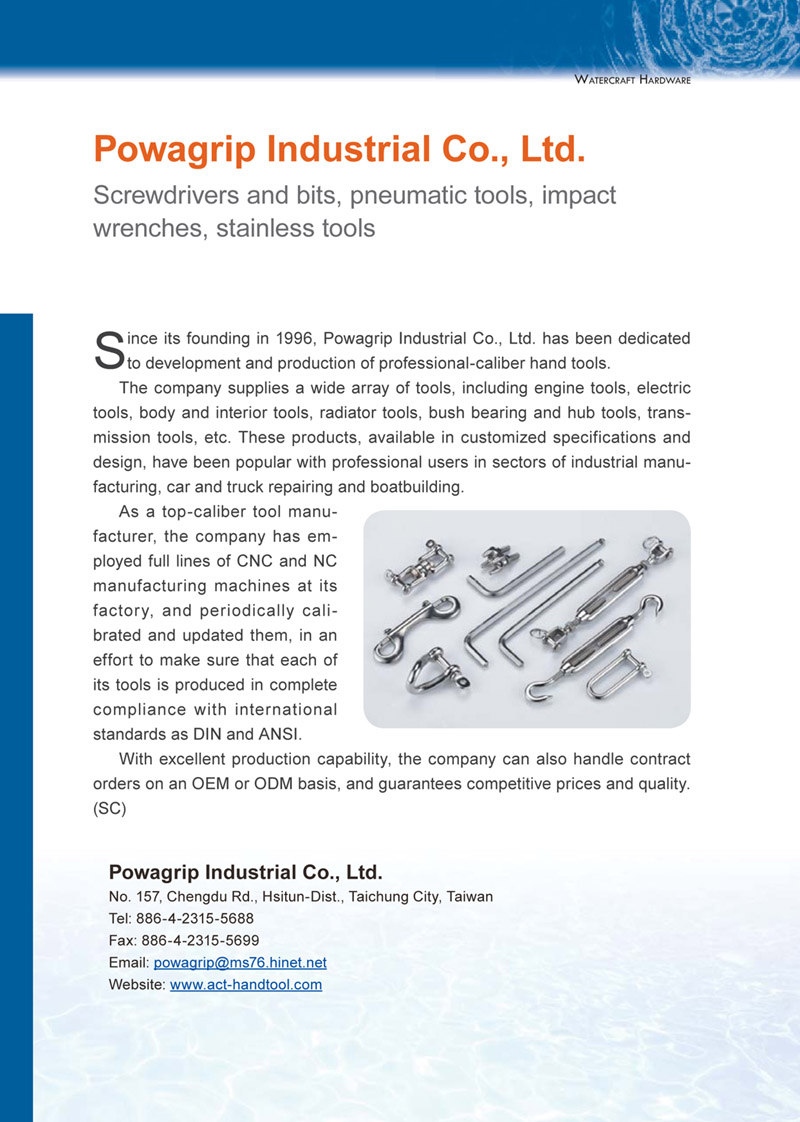 WATERCRAFT HARDWARE

Powagrip Industrial Co., Ltd.

Screwdrivers and bits, pneumatic tools, impact wrenches, stainless tools

Since its founding in 1996, Powagrip Industrial Co., Ltd. has been dedicated to development and production of professional-caliber hand tools.

The company supplies a wide array of tools, including engine tools, electric tools, body and interior tools, radiator tools, bush bearing and hub tools, transmission tools, etc. These products, available in customized specifications and design, have been popular with professional users in sectors of industrial manufacturing, car and truck repairing and boatbuilding.

As a top-caliber tool manufacturer, the company has employed full lines of CNC and NC manufacturing machines at its factory, and periodically calibrated and updated them, in an effort to make sure that each of its tools is produced in complete compliance with international standards as DIN and ANSI.

With excellent production capability, the company can also handle contract orders on an OEM or ODM basis, and guarantees competitive prices and quality. (SC)

Powagrip Industrial Co., Ltd.
No. 157, Chengdu Rd., Hsitun-Dist., Taichung City, Taiwan
Tel: 886-4-2315-5688
Fax: 886-4-2315-5699
Email: powagrip@ms76.hinet.net
Website: www.act-handtool.com